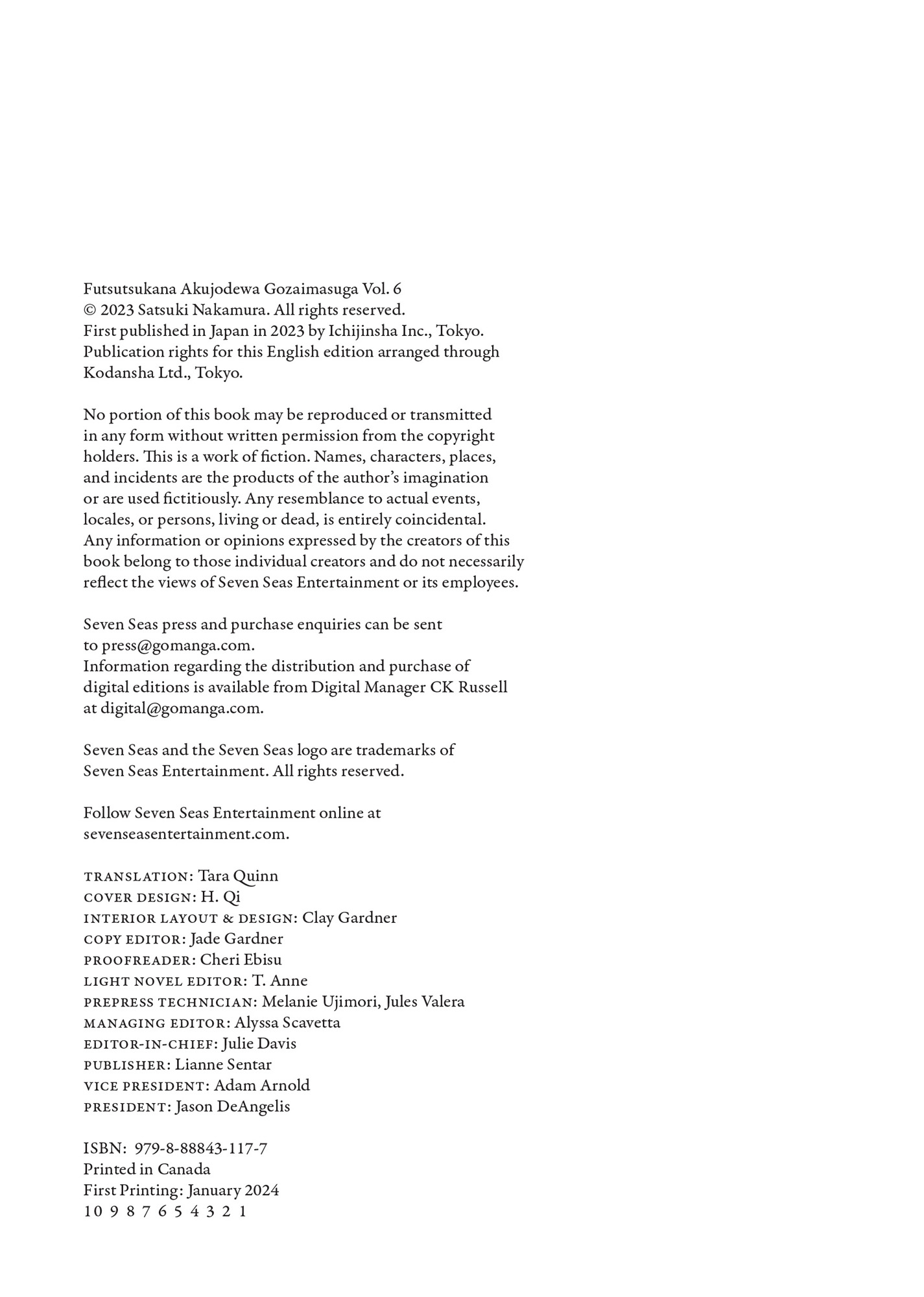 Futsutsukana Akujodewa Gozaimasuga Vol. 6
© 2023 Satsuki Nakamura. All rights reserved.
First published in Japan in 2023 by Ichijinsha Inc., Tokyo.
Publication rights for this English edition arranged through Kodansha Ltd., Tokyo.

No portion of this book may be reproduced or transmitted in any form without written permission from the copyright holders. This is a work of fiction. Names, characters, places, and incidents are the products of the author's imagination or are used fictitiously. Any resemblance to actual events, locales, or persons, living or dead, is entirely coincidental. Any information or opinions expressed by the creators of this book belong to those individual creators and do not necessarily reflect the views of Seven Seas Entertainment or its employees.

Seven Seas press and purchase enquiries can be sent to press@gomanga.com.
Information regarding the distribution and purchase of digital editions is available from Digital Manager CK Russell at digital@gomanga.com.

Seven Seas and the Seven Seas logo are trademarks of Seven Seas Entertainment. All rights reserved.

Follow Seven Seas Entertainment online at sevenseasentertainment.com.

TRANSLATION: Tara Quinn
COVER DESIGN: H. Qi
INTERIOR LAYOUT & DESIGN: Clay Gardner
COPY EDITOR: Jade Gardner
PROOFREADER: Cheri Ebisu
LIGHT NOVEL EDITOR: T. Anne
PREPRESS TECHNICIAN: Melanie Ujimori, Jules Valera
MANAGING EDITOR: Alyssa Scavetta
EDITOR-IN-CHIEF: Julie Davis
PUBLISHER: Lianne Sentar
VICE PRESIDENT: Adam Arnold
PRESIDENT: Jason DeAngelis

ISBN: 979-8-88843-117-7
Printed in Canada
First Printing: January 2024
10 9 8 7 6 5 4 3 2 1